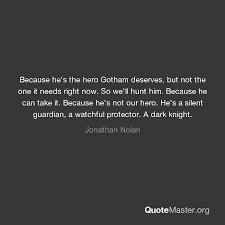 Because he's the hero Gotham deserves, but not the one it needs right now. So we'll hunt him. Because he can take it. Because he's not our hero. He's a silent guardian, a watchful protector. A dark knight.

Jonathan Nolan

QuoteMaster.org